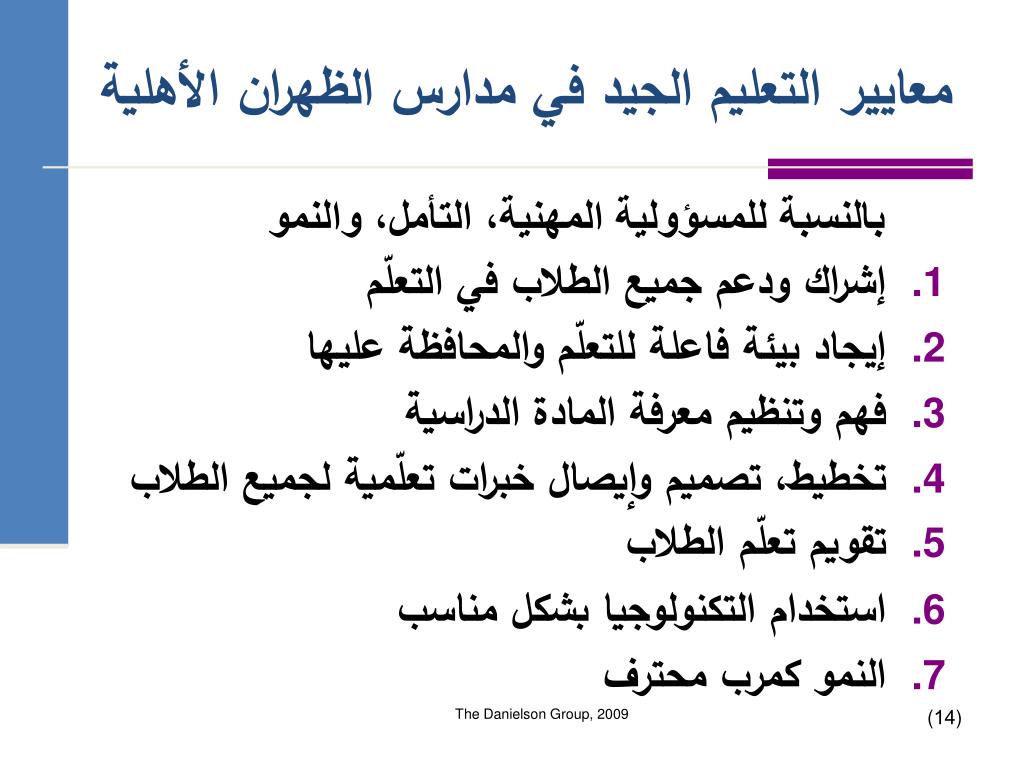 معايير التعليم الجيد في مدارس الظهران الأهلية

بالنسبة للمسؤولية المهنية، التأمل، والنمو

1. إشراك ودعم جميع الطلاب في التعلّم
2. إيجاد بيئة فاعلة للتعلّم والمحافظة عليها
3. فهم وتنظيم معرفة المادة الدراسية
4. تخطيط، تصميم وإيصال خبرات تعلّمية لجميع الطلاب
5. تقويم تعلّم الطلاب
6. استخدام التكنولوجيا بشكل مناسب
7. النمو كمرب محترف

The Danielson Group, 2009

(14)